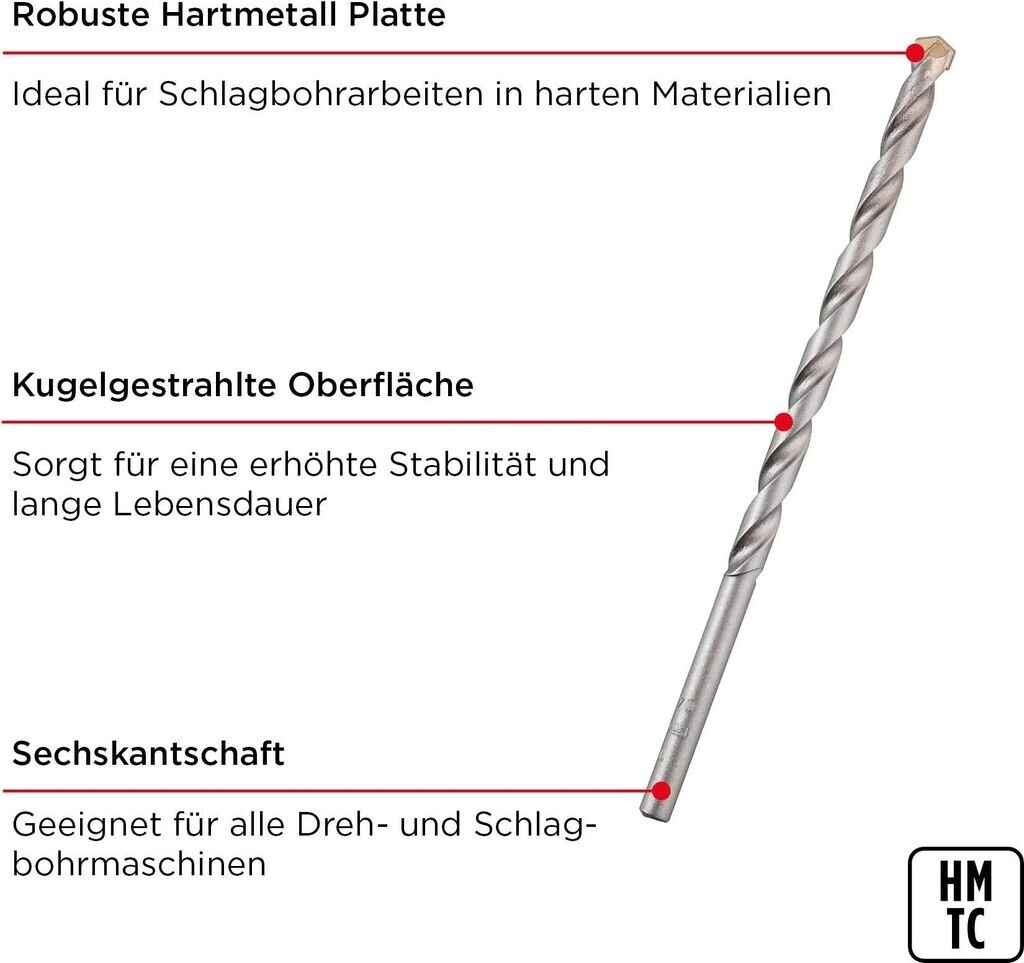 Robuste Hartmetall Platte

Ideal für Schlagbohrarbeiten in harten Materialien

Kugelgestrahlte Oberfläche

Sorgt für eine erhöhte Stabilität und lange Lebensdauer

Sechskantschaft

Geeignet für alle Dreh- und Schlagbohrmaschinen

HM
TC